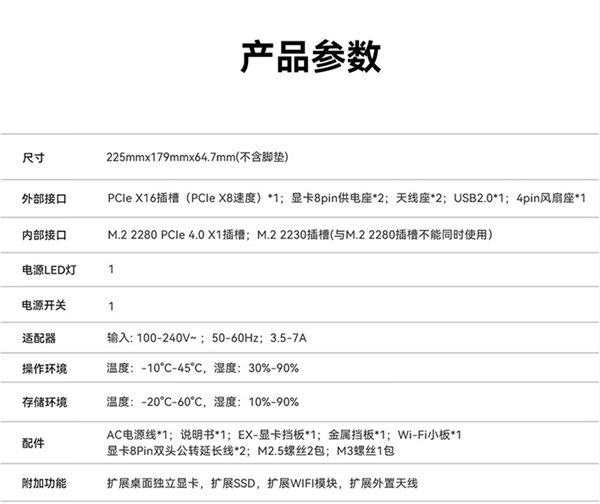 产品参数

| 尺寸 | 225mmx179mmx64.7mm(不含脚垫) |
|---|---|
| 外部接口 | PCIe X16插槽（PCIe X8速度）*1；显卡8pin供电座*2；天线座*2；USB2.0*1；4pin风扇座*1 |
| 内部接口 | M.2 2280 PCIe 4.0 X1插槽；M.2 2230插槽(与M.2 2280插槽不能同时使用) |
| 电源LED灯 | 1 |
| 电源开关 | 1 |
| 适配器 | 输入: 100-240V~；50-60Hz；3.5-7A |
| 操作环境 | 温度：-10°C-45°C，湿度：30%-90% |
| 存储环境 | 温度：-20°C-60°C，湿度：10%-90% |
| 配件 | AC电源线*1；说明书*1；EX-显卡挡板*1；金属挡板*1；Wi-Fi小板*1 显卡8Pin双头公转延长线*2；M2.5螺丝2包；M3螺丝1包 |
| 附加功能 | 扩展桌面独立显卡，扩展SSD，扩展WIFI模块，扩展外置天线 |